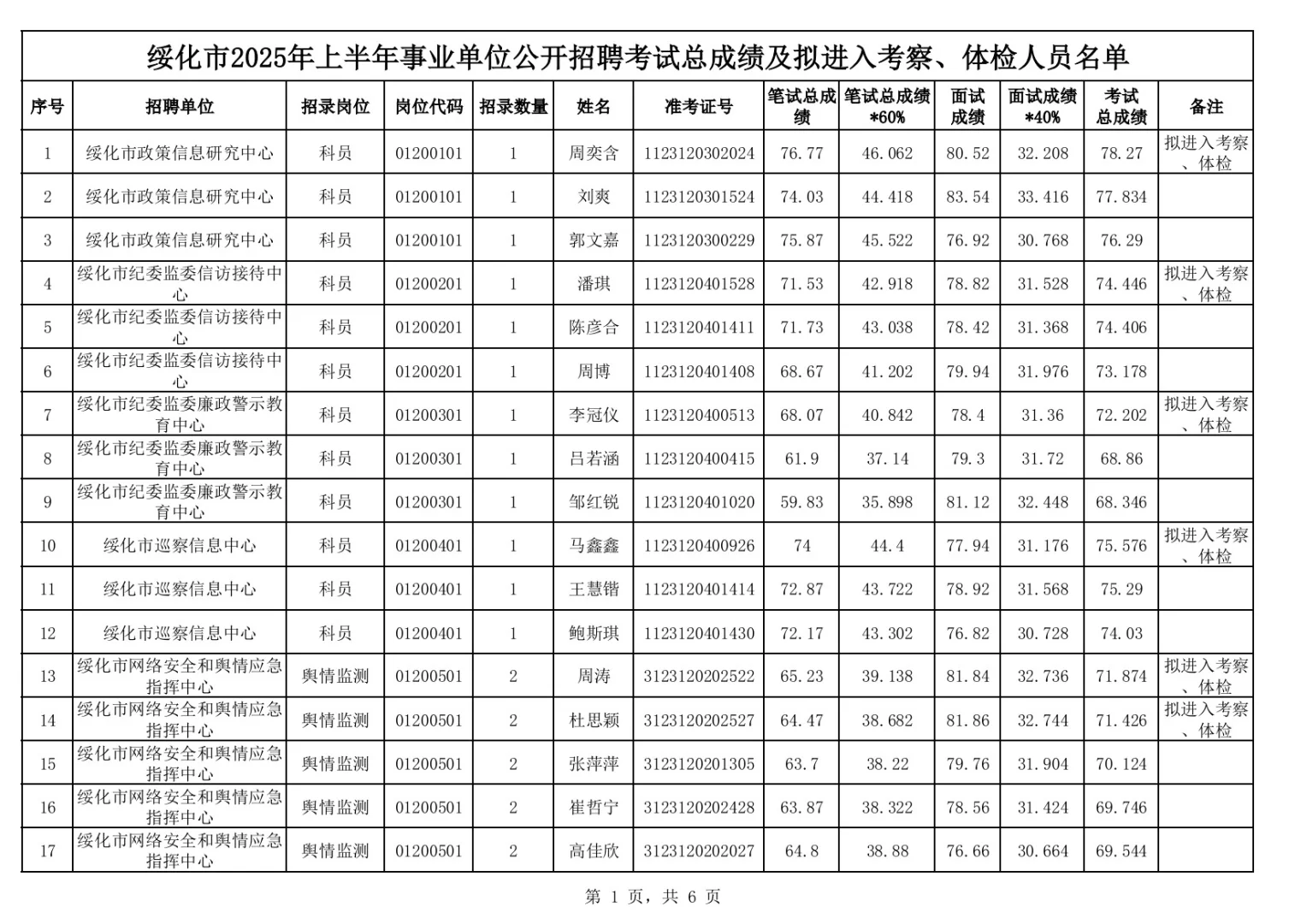 绥化市2025年上半年事业单位公开招聘考试总成绩及拟进入考察、体检人员名单

| 序号 | 招聘单位 | 招录岗位 | 岗位代码 | 招录数量 | 姓名 | 准考证号 | 笔试总成绩 | 笔试总成绩*60% | 面试成绩 | 面试成绩*40% | 考试总成绩 | 备注 |
|---|---|---|---|---|---|---|---|---|---|---|---|---|
| 1 | 绥化市政策信息研究中心 | 科员 | 01200101 | 1 | 周奕含 | 1123120302024 | 76.77 | 46.062 | 80.52 | 32.208 | 78.27 | 拟进入考察、体检 |
| 2 | 绥化市政策信息研究中心 | 科员 | 01200101 | 1 | 刘爽 | 1123120301524 | 74.03 | 44.418 | 83.54 | 33.416 | 77.834 | |
| 3 | 绥化市政策信息研究中心 | 科员 | 01200101 | 1 | 郭文嘉 | 1123120300229 | 75.87 | 45.522 | 76.92 | 30.768 | 76.29 | |
| 4 | 绥化市纪委监委信访接待中心 | 科员 | 01200201 | 1 | 潘琪 | 1123120401528 | 71.53 | 42.918 | 78.82 | 31.528 | 74.446 | 拟进入考察、体检 |
| 5 | 绥化市纪委监委信访接待中心 | 科员 | 01200201 | 1 | 陈彦合 | 1123120401411 | 71.73 | 43.038 | 78.42 | 31.368 | 74.406 | |
| 6 | 绥化市纪委监委信访接待中心 | 科员 | 01200201 | 1 | 周博 | 1123120401408 | 68.67 | 41.202 | 79.94 | 31.976 | 73.178 | |
| 7 | 绥化市纪委监委廉政警示教育中心 | 科员 | 01200301 | 1 | 李冠仪 | 1123120400513 | 68.07 | 40.842 | 78.4 | 31.36 | 72.202 | 拟进入考察、体检 |
| 8 | 绥化市纪委监委廉政警示教育中心 | 科员 | 01200301 | 1 | 吕若涵 | 1123120400415 | 61.9 | 37.14 | 79.3 | 31.72 | 68.86 | |
| 9 | 绥化市纪委监委廉政警示教育中心 | 科员 | 01200301 | 1 | 邹红锐 | 1123120401020 | 59.83 | 35.898 | 81.12 | 32.448 | 68.346 | |
| 10 | 绥化市巡察信息中心 | 科员 | 01200401 | 1 | 马鑫鑫 | 1123120400926 | 74 | 44.4 | 77.94 | 31.176 | 75.576 | 拟进入考察、体检 |
| 11 | 绥化市巡察信息中心 | 科员 | 01200401 | 1 | 王慧锴 | 1123120401414 | 72.87 | 43.722 | 78.92 | 31.568 | 75.29 | |
| 12 | 绥化市巡察信息中心 | 科员 | 01200401 | 1 | 鲍斯琪 | 1123120401430 | 72.17 | 43.302 | 76.82 | 30.728 | 74.03 | |
| 13 | 绥化市网络安全和舆情应急指挥中心 | 舆情监测 | 01200501 | 2 | 周涛 | 3123120202522 | 65.23 | 39.138 | 81.84 | 32.736 | 71.874 | 拟进入考察、体检 |
| 14 | 绥化市网络安全和舆情应急指挥中心 | 舆情监测 | 01200501 | 2 | 杜思颖 | 3123120202527 | 64.47 | 38.682 | 81.86 | 32.744 | 71.426 | 拟进入考察、体检 |
| 15 | 绥化市网络安全和舆情应急指挥中心 | 舆情监测 | 01200501 | 2 | 张萍萍 | 3123120201305 | 63.7 | 38.22 | 79.76 | 31.904 | 70.124 | |
| 16 | 绥化市网络安全和舆情应急指挥中心 | 舆情监测 | 01200501 | 2 | 崔哲宁 | 3123120202428 | 63.87 | 38.322 | 78.56 | 31.424 | 69.746 | |
| 17 | 绥化市网络安全和舆情应急指挥中心 | 舆情监测 | 01200501 | 2 | 高佳欣 | 3123120202027 | 64.8 | 38.88 | 76.66 | 30.664 | 69.544 | |

第 1 页，共 6 页